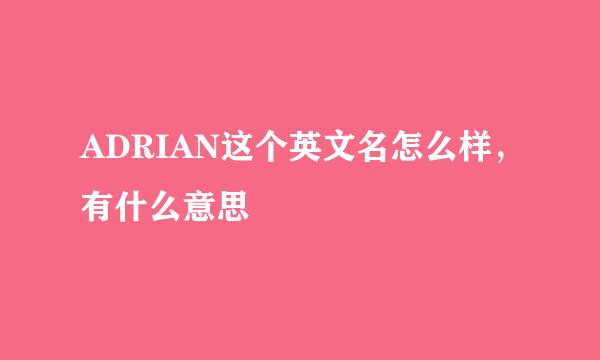 ADRIAN这个英文名怎么样，有什么意思